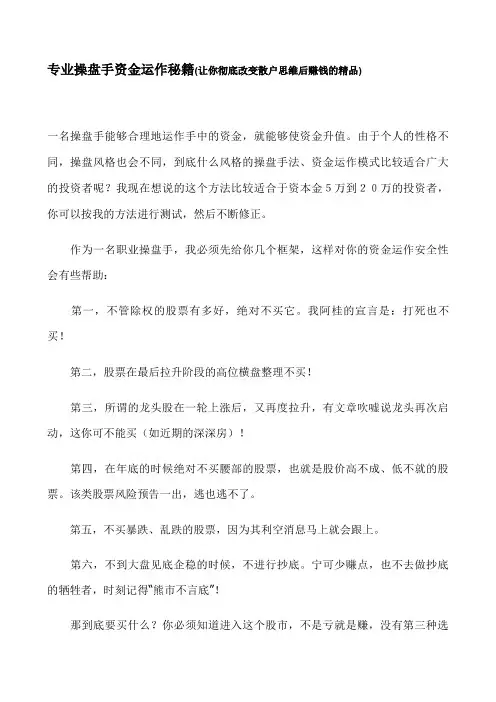 专业操盘手资金运作秘籍(让你彻底改变散户思维后赚钱的精品)

一名操盘手能够合理地运作手中的资金，就能够使资金升值。由于个人的性格不同，操盘风格也会不同，到底什么风格的操盘手法、资金运作模式比较适合广大的投资者呢？我现在想说的这个方法比较适合于资本金５万到２０万的投资者，你可以按我的方法进行测试，然后不断修正。

作为一名职业操盘手，我必须先给你几个框架，这样对你的资金运作安全性会有些帮助：

第一，不管除权的股票有多好，绝对不买它。我阿桂的宣言是：打死也不买！

第二，股票在最后拉升阶段的高位横盘整理不买！

第三，所谓的龙头股在一轮上涨后，又再度拉升，有文章吹嘘说龙头再次启动，这你可不能买（如近期的深深房）！

第四，在年底的时候绝对不买腰部的股票，也就是股价高不成、低不就的股票。该类股票风险预告一出，逃也逃不了。

第五，不买暴跌、乱跌的股票，因为其利空消息马上就会跟上。

第六，不到大盘见底企稳的时候，不进行抄底。宁可少赚点，也不去做抄底的牺牲者，时刻记得"熊市不言底"!

那到底要买什么？你必须知道进入这个股市，不是亏就是赚，没有第三种选